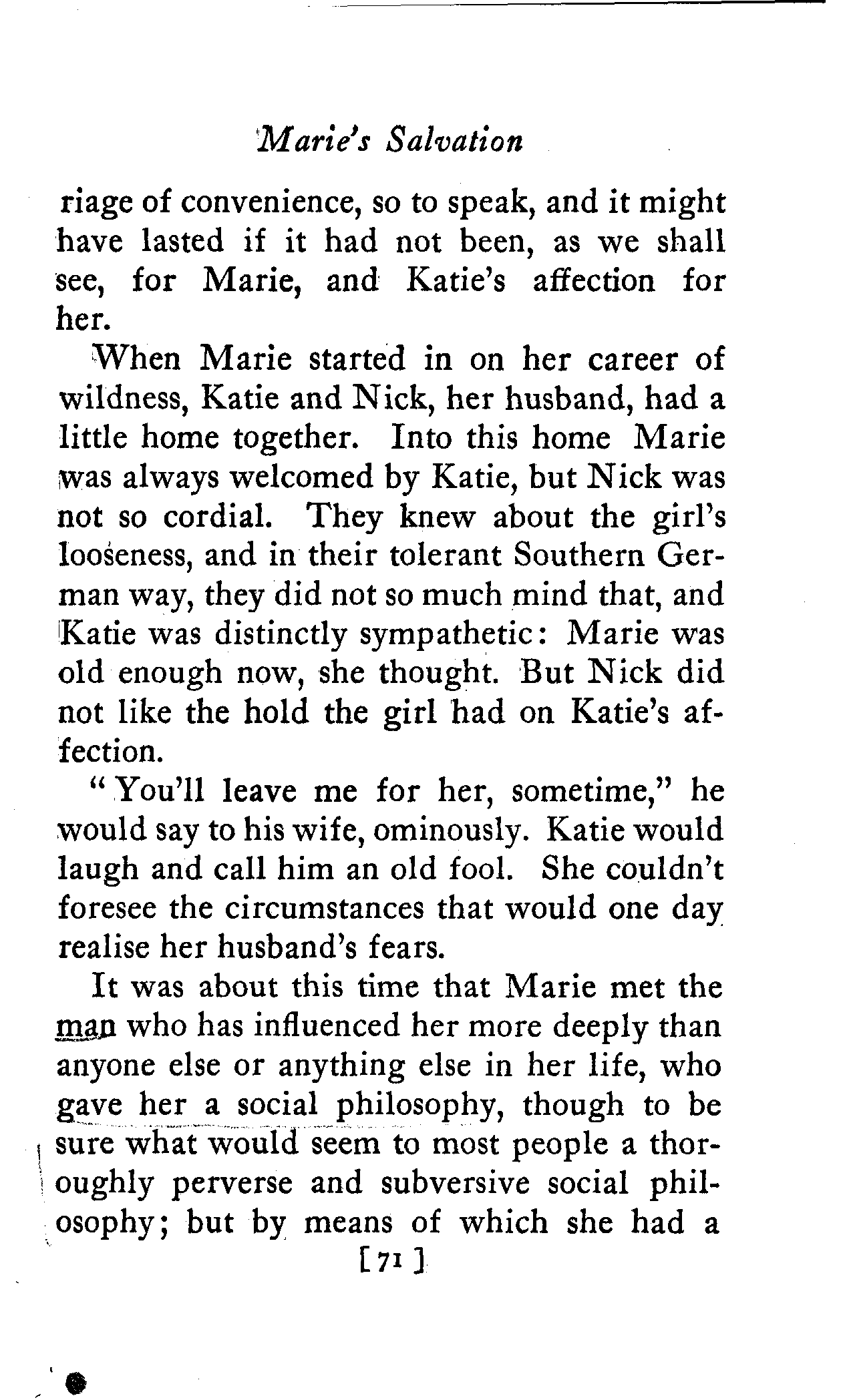 Marie's Salvation

riage of convenience, so to speak, and it might have lasted if it had not been, as we shall see, for Marie, and Katie's affection for her.

When Marie started in on her career of wildness, Katie and Nick, her husband, had a little home together. Into this home Marie was always welcomed by Katie, but Nick was not so cordial. They knew about the girl's looseness, and in their tolerant Southern German way, they did not so much mind that, and Katie was distinctly sympathetic: Marie was old enough now, she thought. But Nick did not like the hold the girl had on Katie's affection.

"You'll leave me for her, sometime," he would say to his wife, ominously. Katie would laugh and call him an old fool. She couldn't foresee the circumstances that would one day realise her husband's fears.

It was about this time that Marie met the man who has influenced her more deeply than anyone else or anything else in her life, who gave her a social philosophy, though to be sure what would seem to most people a thoroughly perverse and subversive social philosophy; but by means of which she had a

[71]